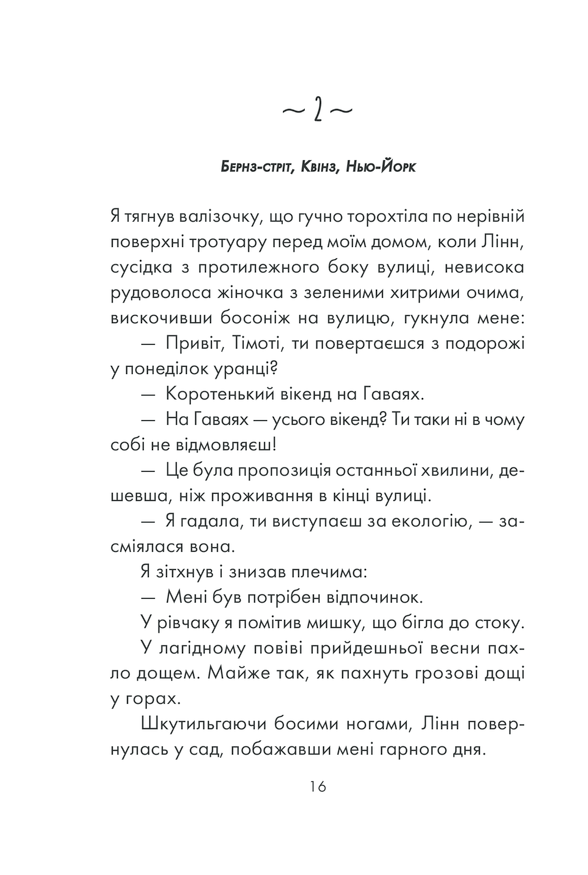 ~ 2 ~

Бернз-стріт, Квінз, Нью-Йорк

Я тягнув валізочку, що гучно торохтіла по нерівній поверхні тротуару перед моїм домом, коли Лінн, сусідка з протилежного боку вулиці, невисока рудоволоса жіночка з зеленими хитрими очима, вискочивши босоніж на вулицю, гукнула мене:

— Привіт, Тімоті, ти повертаєшся з подорожі у понеділок уранці?

— Коротенький вікенд на Гаваях.

— На Гаваях — усього вікенд? Ти таки ні в чому собі не відмовляєш!

— Це була пропозиція останньої хвилини, дешевша, ніж проживання в кінці вулиці.

— Я гадала, ти виступаєш за екологію, — засміялася вона.

Я зітхнув і знизав плечима:

— Мені був потрібен відпочинок.

У рівчаку я помітив мишку, що бігла до стоку.

У лагідному повіві прийдешньої весни пахло дощем. Майже так, як пахнуть грозові дощі у горах.

Шкутильгаючи босими ногами, Лінн повернулась у сад, побажавши мені гарного дня.

16